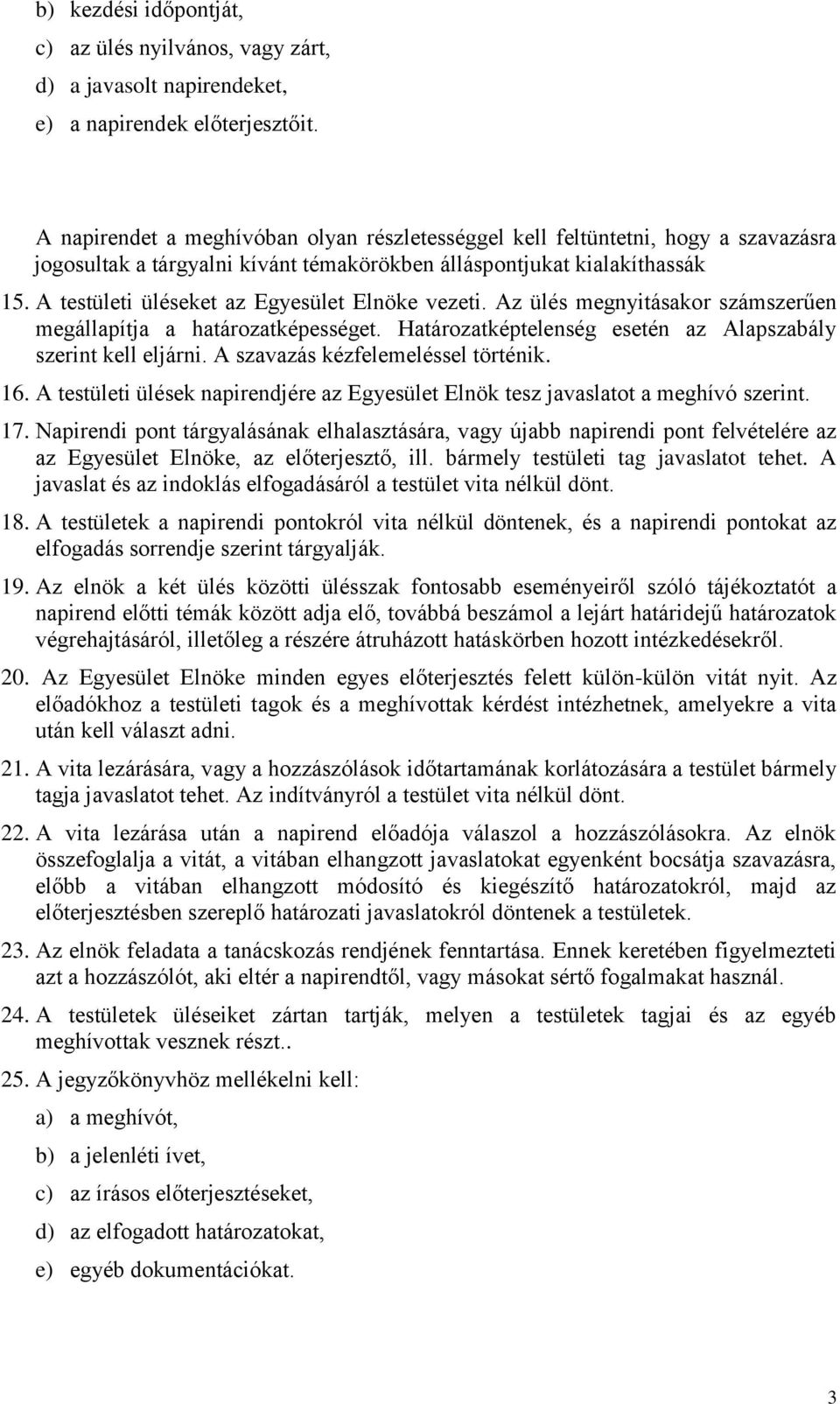 b) kezdési időpontját,

c) az ülés nyilvános, vagy zárt,

d) a javasolt napirendeket,

e) a napirendek előterjesztőit.

A napirendet a meghívóban olyan részletességgel kell feltüntetni, hogy a szavazásra jogosultak a tárgyalni kívánt témakörökben álláspontjukat kialakíthassák

15. A testületi üléseket az Egyesület Elnöke vezeti. Az ülés megnyitásakor számszerűen megállapítja a határozatképességet. Határozatképtelenség esetén az Alapszabály szerint kell eljárni. A szavazás kézfelemeléssel történik.

16. A testületi ülések napirendjére az Egyesület Elnök tesz javaslatot a meghívó szerint.

17. Napirendi pont tárgyalásának elhalasztására, vagy újabb napirendi pont felvételére az az Egyesület Elnöke, az előterjesztő, ill. bármely testületi tag javaslatot tehet. A javaslat és az indoklás elfogadásáról a testület vita nélkül dönt.

18. A testületek a napirendi pontokról vita nélkül döntenek, és a napirendi pontokat az elfogadás sorrendje szerint tárgyalják.

19. Az elnök a két ülés közötti ülésszak fontosabb eseményeiről szóló tájékoztatót a napirend előtti témák között adja elő, továbbá beszámol a lejárt határidejű határozatok végrehajtásáról, illetőleg a részére átruházott hatáskörben hozott intézkedésekről.

20. Az Egyesület Elnöke minden egyes előterjesztés felett külön-külön vitát nyit. Az előadókhoz a testületi tagok és a meghívottak kérdést intézhetnek, amelyekre a vita után kell választ adni.

21. A vita lezárására, vagy a hozzászólások időtartamának korlátozására a testület bármely tagja javaslatot tehet. Az indítványról a testület vita nélkül dönt.

22. A vita lezárása után a napirend előadója válaszol a hozzászólásokra. Az elnök összefoglalja a vitát, a vitában elhangzott javaslatokat egyenként bocsátja szavazásra, előbb a vitában elhangzott módosító és kiegészítő határozatokról, majd az előterjesztésben szereplő határozati javaslatokról döntenek a testületek.

23. Az elnök feladata a tanácskozás rendjének fenntartása. Ennek keretében figyelmezteti azt a hozzászólót, aki eltér a napirendtől, vagy másokat sértő fogalmakat használ.

24. A testületek üléseiket zártan tartják, melyen a testületek tagjai és az egyéb meghívottak vesznek részt..

25. A jegyzőkönyvhöz mellékelni kell:

a) a meghívót,

b) a jelenléti ívet,

c) az írásos előterjesztéseket,

d) az elfogadott határozatokat,

e) egyéb dokumentációkat.

3